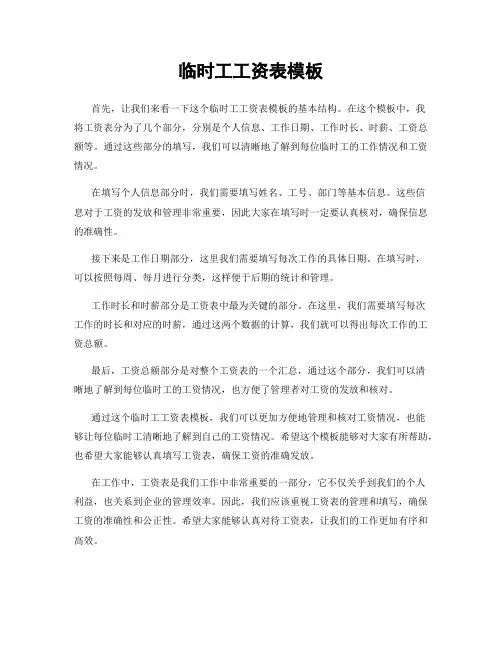 临时工工资表模板

首先，让我们来看一下这个临时工工资表模板的基本结构。在这个模板中，我将工资表分为了几个部分，分别是个人信息、工作日期、工作时长、时薪、工资总额等。通过这些部分的填写，我们可以清晰地了解到每位临时工的工作情况和工资情况。

在填写个人信息部分时，我们需要填写姓名、工号、部门等基本信息。这些信息对于工资的发放和管理非常重要，因此大家在填写时一定要认真核对，确保信息的准确性。

接下来是工作日期部分，这里我们需要填写每次工作的具体日期。在填写时，可以按照每周、每月进行分类，这样便于后期的统计和管理。

工作时长和时薪部分是工资表中最为关键的部分。在这里，我们需要填写每次工作的时长和对应的时薪，通过这两个数据的计算，我们就可以得出每次工作的工资总额。

最后，工资总额部分是对整个工资表的一个汇总，通过这个部分，我们可以清晰地了解到每位临时工的工资情况，也方便了管理者对工资的发放和核对。

通过这个临时工工资表模板，我们可以更加方便地管理和核对工资情况，也能够让每位临时工清晰地了解到自己的工资情况。希望这个模板能够对大家有所帮助，也希望大家能够认真填写工资表，确保工资的准确发放。

在工作中，工资表是我们工作中非常重要的一部分，它不仅关乎到我们的个人利益，也关系到企业的管理效率。因此，我们应该重视工资表的管理和填写，确保工资的准确性和公正性。希望大家能够认真对待工资表，让我们的工作更加有序和高效。